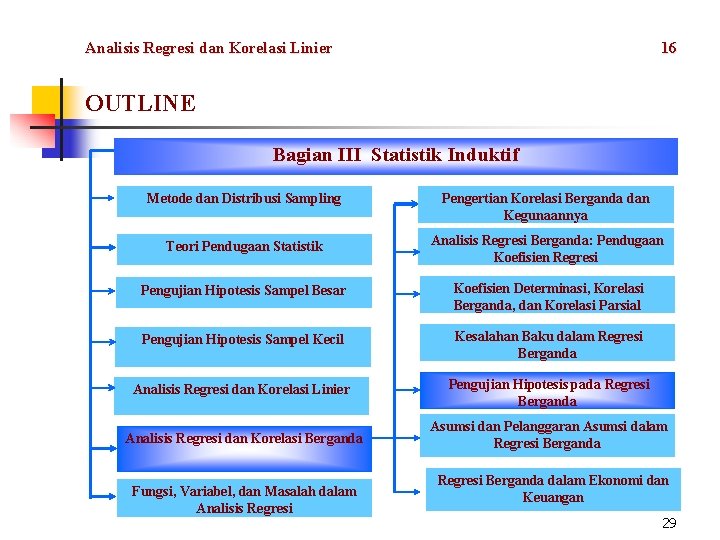 Analisis Regresi dan Korelasi Linier

16

OUTLINE

Bagian III Statistik Induktif

Metode dan Distribusi Sampling

Teori Pendugaan Statistik

Pengujian Hipotesis Sampel Besar

Pengujian Hipotesis Sampel Kecil

Analisis Regresi dan Korelasi Linier

Analisis Regresi dan Korelasi Berganda

Fungsi, Variabel, dan Masalah dalam Analisis Regresi

Pengertian Korelasi Berganda dan Kegunaannya

Analisis Regresi Berganda: Pendugaan Koefisien Regresi

Koefisien Determinasi, Korelasi Berganda, dan Korelasi Parsial

Kesalahan Baku dalam Regresi Berganda

Pengujian Hipotesis pada Regresi Berganda

Asumsi dan Pelanggaran Asumsi dalam Regresi Berganda

Regresi Berganda dalam Ekonomi dan Keuangan

29